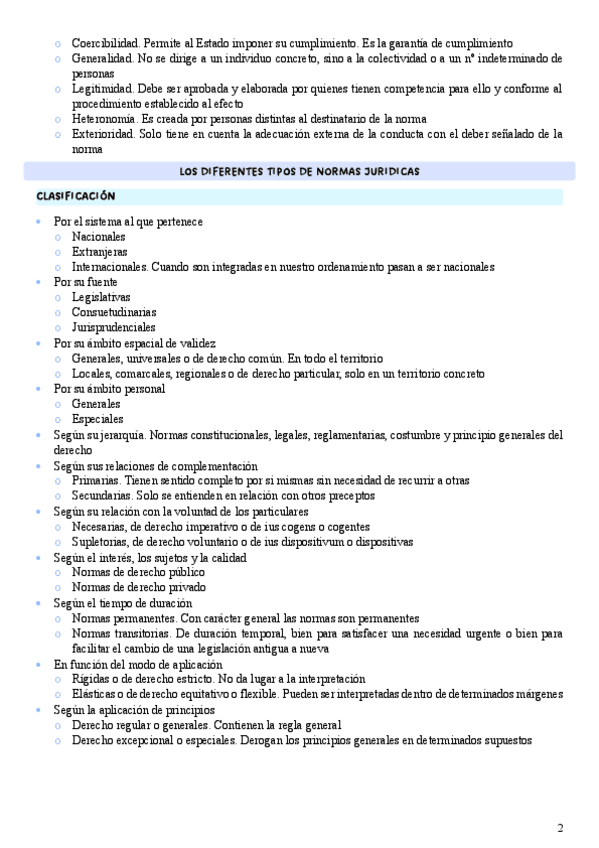 - Coercibilidad. Permite al Estado imponer su cumplimiento. Es la garantía de cumplimiento
- Generalidad. No se dirige a un individuo concreto, sino a la colectividad o a un nº indeterminado de personas
- Legitimidad. Debe ser aprobada y elaborada por quienes tienen competencia para ello y conforme al procedimiento establecido al efecto
- Heteronomía. Es creada por personas distintas al destinatario de la norma
- Exterioridad. Solo tiene en cuenta la adecuación externa de la conducta con el deber señalado de la norma

LOS DIFERENTES TIPOS DE NORMAS JURIDICAS

CLASIFICACIÓN

- Por el sistema al que pertenece
  - Nacionales
  - Extranjeras
  - Internacionales. Cuando son integradas en nuestro ordenamiento pasan a ser nacionales
- Por su fuente
  - Legislativas
  - Consuetudinarias
  - Jurisprudenciales
- Por su ámbito espacial de validez
  - Generales, universales o de derecho común. En todo el territorio
  - Locales, comarcales, regionales o de derecho particular, solo en un territorio concreto
- Por su ámbito personal
  - Generales
  - Especiales
- Según su jerarquía. Normas constitucionales, legales, reglamentarias, costumbre y principio generales del derecho
- Según sus relaciones de complementación
  - Primarias. Tienen sentido completo por sí mismas sin necesidad de recurrir a otras
  - Secundarias. Solo se entienden en relación con otros preceptos
- Según su relación con la voluntad de los particulares
  - Necesarias, de derecho imperativo o de ius cogens o cogentes
  - Supletorias, de derecho voluntario o de ius dispositivum o dispositivas
- Según el interés, los sujetos y la calidad
  - Normas de derecho público
  - Normas de derecho privado
- Según el tiempo de duración
  - Normas permanentes. Con carácter general las normas son permanentes
  - Normas transitorias. De duración temporal, bien para satisfacer una necesidad urgente o bien para facilitar el cambio de una legislación antigua a nueva
- En función del modo de aplicación
  - Rígidas o de derecho estricto. No da lugar a la interpretación
  - Elásticas o de derecho equitativo o flexible. Pueden ser interpretadas dentro de determinados márgenes
- Según la aplicación de principios
  - Derecho regular o generales. Contienen la regla general
  - Derecho excepcional o especiales. Derogan los principios generales en determinados supuestos

2